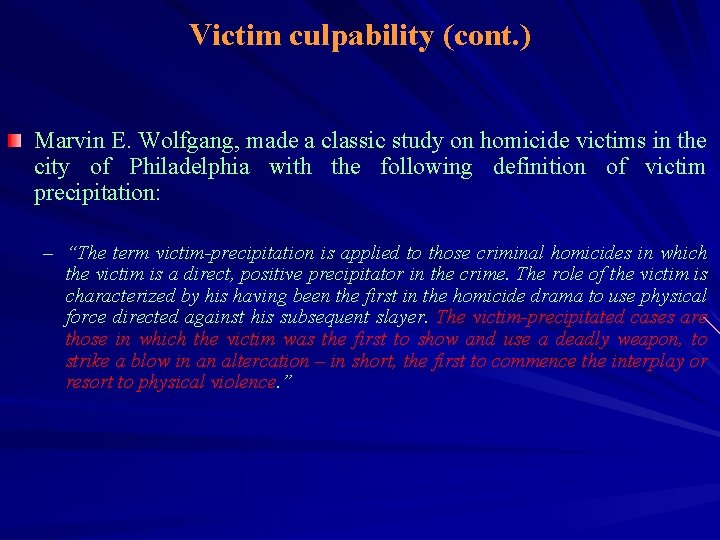 Victim culpability (cont.)

Marvin E. Wolfgang, made a classic study on homicide victims in the city of Philadelphia with the following definition of victim precipitation:

– "The term victim-precipitation is applied to those criminal homicides in which the victim is a direct, positive precipitator in the crime. The role of the victim is characterized by his having been the first in the homicide drama to use physical force directed against his subsequent slayer. The victim-precipitated cases are those in which the victim was the first to show and use a deadly weapon, to strike a blow in an altercation – in short, the first to commence the interplay or resort to physical violence."